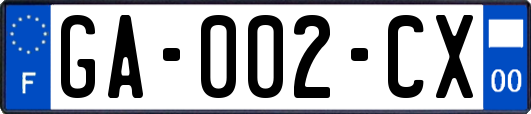 F
GA-002-CX
00